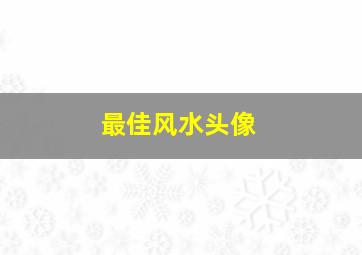 最佳风水头像